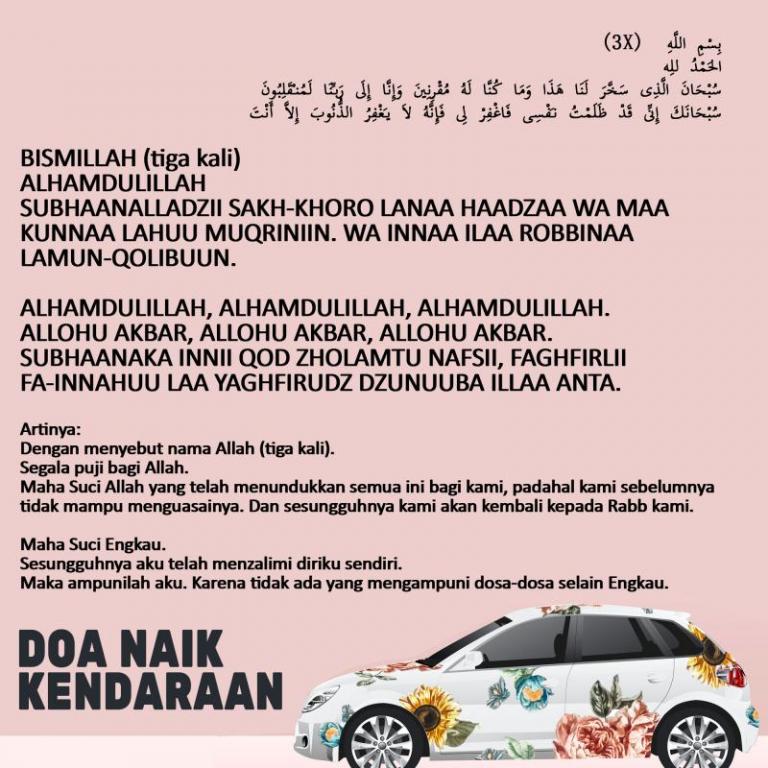 بِسْمِ اللَّهِ (3X)
الْحَمْدُ لِلَّهِ
سُبْحَانَ الَّذِى سَخَّرَ لَنَا هَذَا وَمَا كُنَّا لَهُ مُقْرِنِينَ وَإِنَّا إِلَى رَبِّنَا لَمُنْقَلِبُونَ
سُبْحَانَكَ إِنِّى قَدْ ظَلَمْتُ نَفْسِى فَاغْفِرْ لِى فَإِنَّهُ لاَ يَغْفِرُ الذُّنُوبَ إِلاَّ أَنْتَ

BISMILLAH (tiga kali)
ALHAMDULILLAH
SUBHAANALLADZII SAKH-KHORO LANAA HAADZAA WA MAA KUNNAA LAHUU MUQRINIIN. WA INNAA ILAA ROBBINAA LAMUN-QOLIBUUN.

ALHAMDULILLAH, ALHAMDULILLAH, ALHAMDULILLAH.
ALLOHU AKBAR, ALLOHU AKBAR, ALLOHU AKBAR.
SUBHAANAKA INNII QOD ZHOLAMTU NAFSII, FAGHFIRLII FA-INNAHUU LAA YAGHFIRUDZ DZUNUUBA ILLAA ANTA.

Artinya:
Dengan menyebut nama Allah (tiga kali).
Segala puji bagi Allah.
Maha Suci Allah yang telah menundukkan semua ini bagi kami, padahal kami sebelumnya tidak mampu menguasainya. Dan sesungguhnya kami akan kembali kepada Rabb kami.

Maha Suci Engkau.
Sesungguhnya aku telah menzalimi diriku sendiri.
Maka ampunilah aku. Karena tidak ada yang mengampuni dosa-dosa selain Engkau.

DOA NAIK KENDARAAN